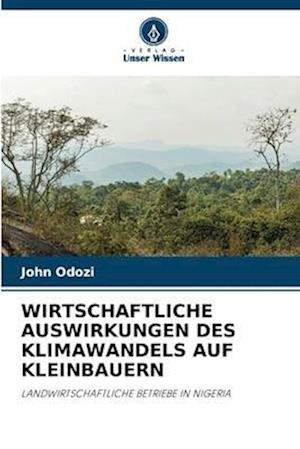 VERLAG
Unser Wissen

John Odozi

WIRTSCHAFTLICHE AUSWIRKUNGEN DES KLIMAWANDELS AUF KLEINBAUERN

LANDWIRTSCHAFTLICHE BETRIEBE IN NIGERIA